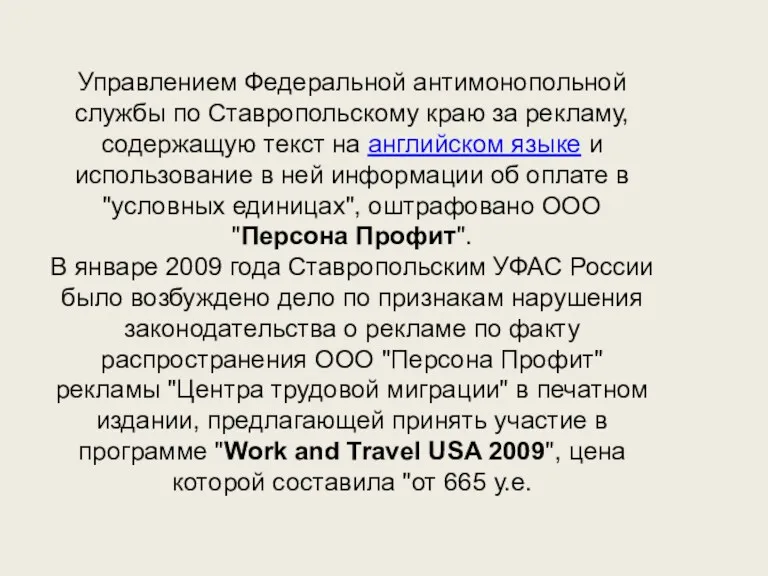 Управлением Федеральной антимонопольной службы по Ставропольскому краю за рекламу, содержащую текст на английском языке и использование в ней информации об оплате в "условных единицах", оштрафовано ООО "Персона Профит".
В январе 2009 года Ставропольским УФАС России было возбуждено дело по признакам нарушения законодательства о рекламе по факту распространения ООО "Персона Профит" рекламы "Центра трудовой миграции" в печатном издании, предлагающей принять участие в программе "Work and Travel USA 2009", цена которой составила "от 665 у.е.